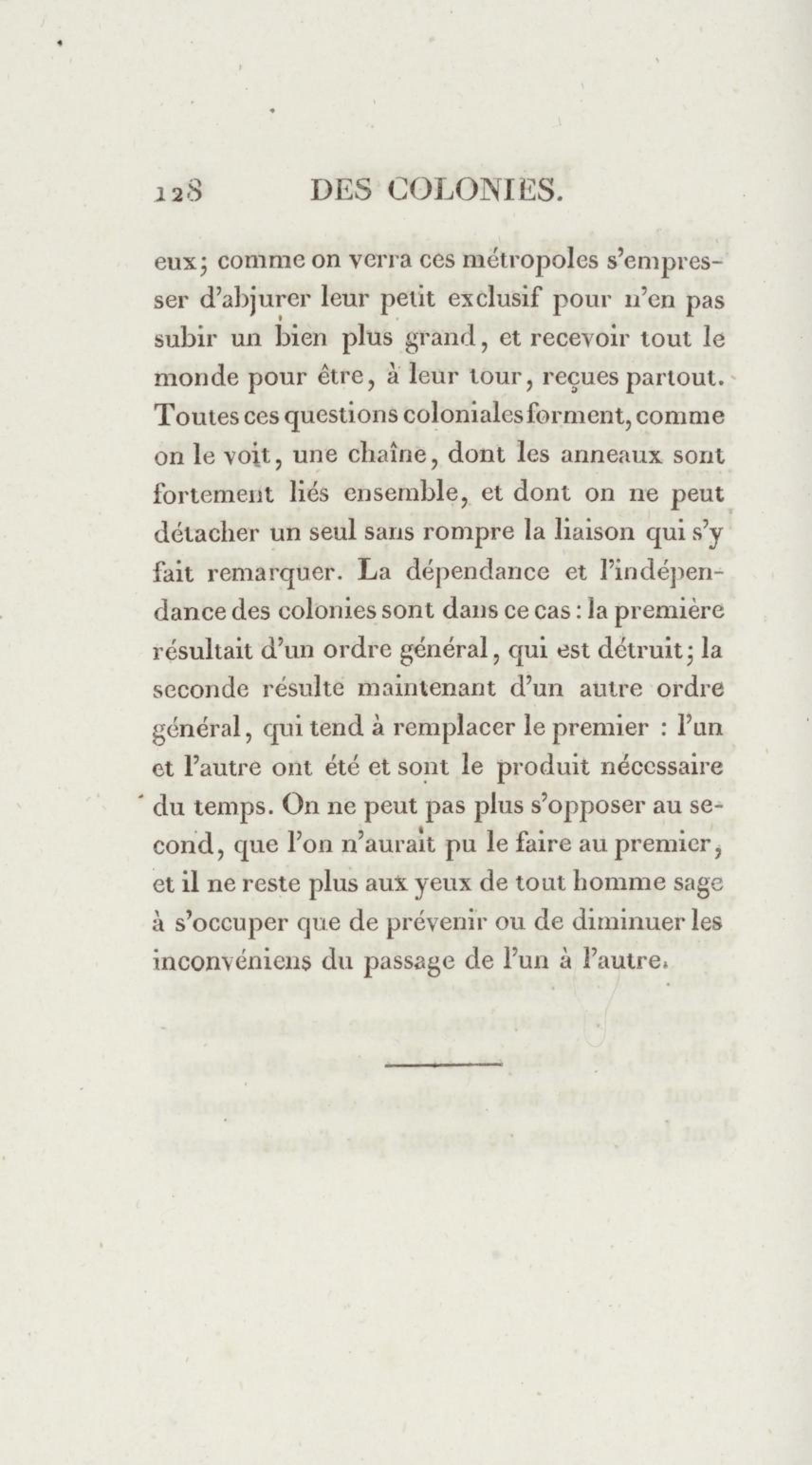 128 DES COLONIES.

eux; comme on verra ces métropoles s'empresser d'abjurer leur petit exclusif pour n'en pas subir un bien plus grand, et recevoir tout le monde pour être, à leur tour, reçues partout. Toutes ces questions coloniales forment, comme on le voit, une chaîne, dont les anneaux sont fortement liés ensemble, et dont on ne peut détacher un seul sans rompre la liaison qui s'y fait remarquer. La dépendance et l'indépendance des colonies sont dans ce cas : la première résultait d'un ordre général, qui est détruit; la seconde résulte maintenant d'un autre ordre général, qui tend à remplacer le premier : l'un et l'autre ont été et sont le produit nécessaire du temps. On ne peut pas plus s'opposer au second, que l'on n'aurait pu le faire au premier, et il ne reste plus aux yeux de tout homme sage à s'occuper que de prévenir ou de diminuer les inconvéniens du passage de l'un à l'autre.